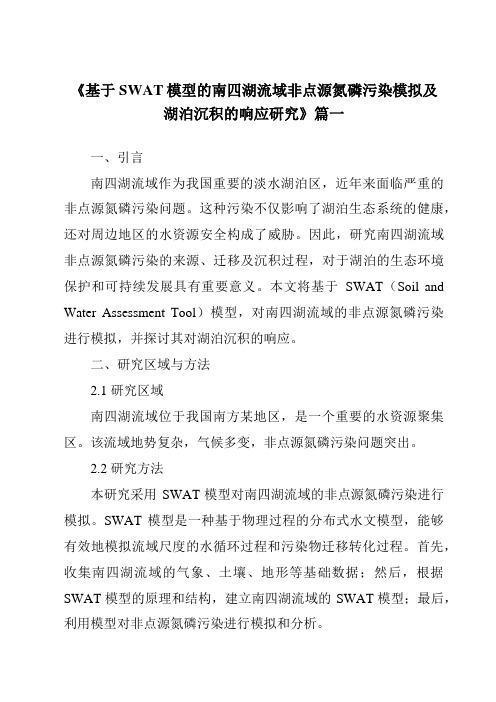 《基于SWAT模型的南四湖流域非点源氮磷污染模拟及湖泊沉积的响应研究》篇一

一、引言

南四湖流域作为我国重要的淡水湖泊区，近年来面临严重的非点源氮磷污染问题。这种污染不仅影响了湖泊生态系统的健康，还对周边地区的水资源安全构成了威胁。因此，研究南四湖流域非点源氮磷污染的来源、迁移及沉积过程，对于湖泊的生态环境保护和可持续发展具有重要意义。本文将基于 SWAT（Soil and Water Assessment Tool）模型，对南四湖流域的非点源氮磷污染进行模拟，并探讨其对湖泊沉积的响应。

二、研究区域与方法

2.1 研究区域

南四湖流域位于我国南方某地区，是一个重要的水资源聚集区。该流域地势复杂，气候多变，非点源氮磷污染问题突出。

2.2 研究方法

本研究采用 SWAT 模型对南四湖流域的非点源氮磷污染进行模拟。SWAT 模型是一种基于物理过程的分布式水文模型，能够有效地模拟流域尺度的水循环过程和污染物迁移转化过程。首先，收集南四湖流域的气象、土壤、地形等基础数据；然后，根据 SWAT 模型的原理和结构，建立南四湖流域的 SWAT 模型；最后，利用模型对非点源氮磷污染进行模拟和分析。